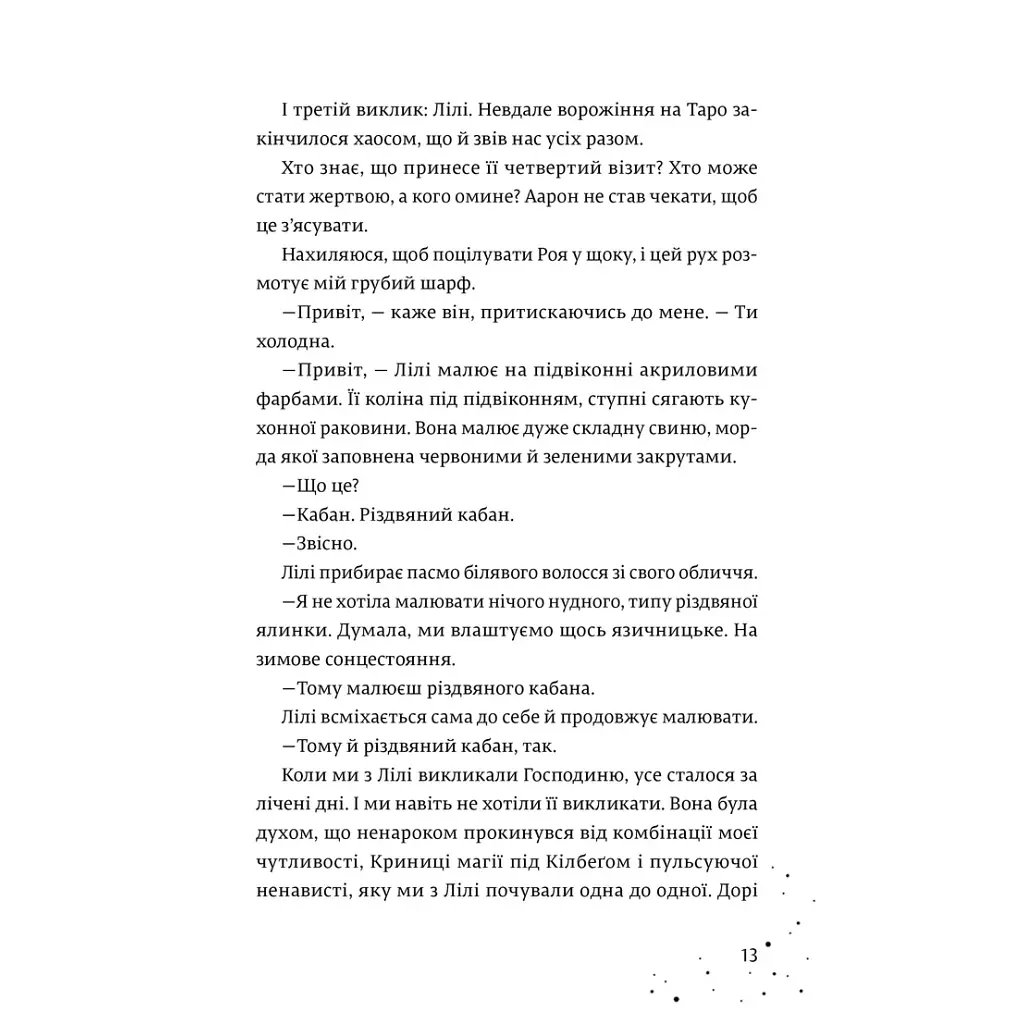 І третій виклик: Лілі. Невдале ворожіння на Таро закінчилося хаосом, що й звів нас усіх разом.

Хто знає, що принесе її четвертий візит? Хто може стати жертвою, а кого омине? Аарон не став чекати, щоб це з'ясувати.

Нахиляюся, щоб поцілувати Роя у щоку, і цей рух розмотує мій грубий шарф.

—Привіт, — каже він, притискаючись до мене. — Ти холодна.

—Привіт, — Лілі малює на підвіконні акриловими фарбами. Її коліна під підвіконням, ступні сягають кухонної раковини. Вона малює дуже складну свиню, морда якої заповнена червоними й зеленими закрутами.

—Що це?

—Кабан. Різдвяний кабан.

—Звісно.

Лілі прибирає пасмо білявого волосся зі свого обличчя.

—Я не хотіла малювати нічого нудного, типу різдвяної ялинки. Думала, ми влаштуємо щось язичницьке. На зимове сонцестояння.

—Тому малюєш різдвяного кабана.

Лілі всміхається сама до себе й продовжує малювати.

—Тому й різдвяний кабан, так.

Коли ми з Лілі викликали Господиню, усе сталося за лічені дні. І ми навіть не хотіли її викликати. Вона була духом, що ненароком прокинувся від комбінації моєї чутливості, Криниці магії під Кілбеґом і пульсуючої ненависті, яку ми з Лілі почували одна до одної. Дорі

13